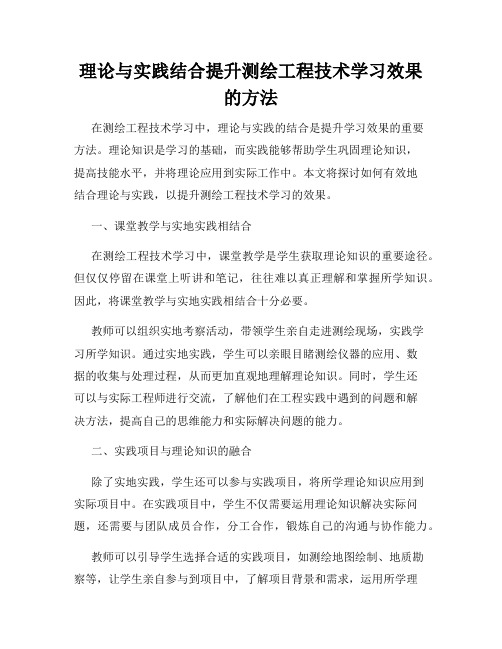 理论与实践结合提升测绘工程技术学习效果的方法

在测绘工程技术学习中，理论与实践的结合是提升学习效果的重要方法。理论知识是学习的基础，而实践能够帮助学生巩固理论知识，提高技能水平，并将理论应用到实际工作中。本文将探讨如何有效地结合理论与实践，以提升测绘工程技术学习的效果。

一、课堂教学与实地实践相结合

在测绘工程技术学习中，课堂教学是学生获取理论知识的重要途径。但仅仅停留在课堂上听讲和笔记，往往难以真正理解和掌握所学知识。因此，将课堂教学与实地实践相结合十分必要。

教师可以组织实地考察活动，带领学生亲自走进测绘现场，实践学习所学知识。通过实地实践，学生可以亲眼目睹测绘仪器的应用、数据的收集与处理过程，从而更加直观地理解理论知识。同时，学生还可以与实际工程师进行交流，了解他们在工程实践中遇到的问题和解决方法，提高自己的思维能力和实际解决问题的能力。

二、实践项目与理论知识的融合

除了实地实践，学生还可以参与实践项目，将所学理论知识应用到实际项目中。在实践项目中，学生不仅需要运用理论知识解决实际问题，还需要与团队成员合作，分工合作，锻炼自己的沟通与协作能力。

教师可以引导学生选择合适的实践项目，如测绘地图绘制、地质勘察等，让学生亲自参与到项目中，了解项目背景和需求，运用所学理